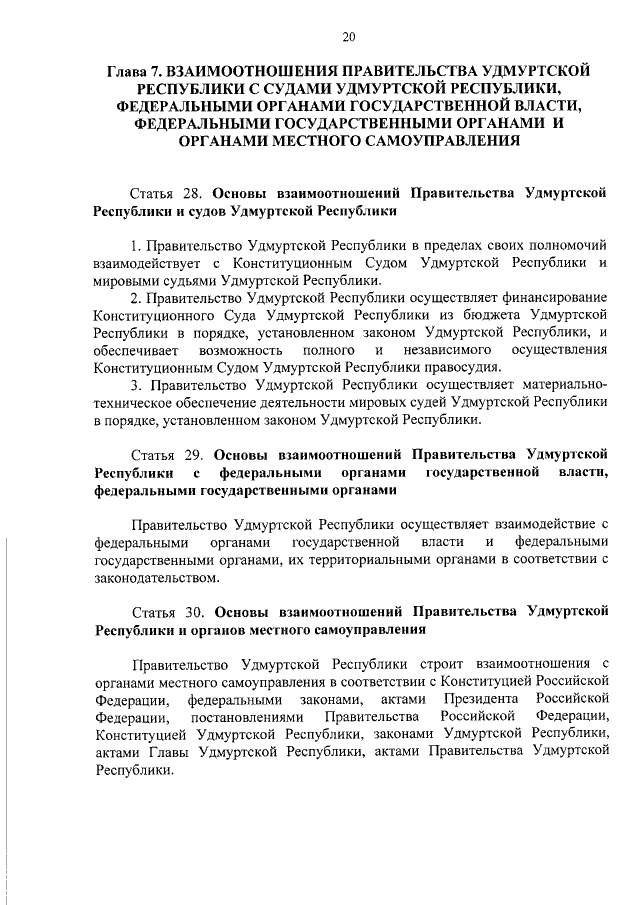 20

Глава 7. ВЗАИМООТНОШЕНИЯ ПРАВИТЕЛЬСТВА УДМУРТСКОЙ РЕСПУБЛИКИ С СУДАМИ УДМУРТСКОЙ РЕСПУБЛИКИ, ФЕДЕРАЛЬНЫМИ ОРГАНАМИ ГОСУДАРСТВЕННОЙ ВЛАСТИ, ФЕДЕРАЛЬНЫМИ ГОСУДАРСТВЕННЫМИ ОРГАНАМИ И ОРГАНАМИ МЕСТНОГО САМОУПРАВЛЕНИЯ

Статья 28. Основы взаимоотношений Правительства Удмуртской Республики и судов Удмуртской Республики

1. Правительство Удмуртской Республики в пределах своих полномочий взаимодействует с Конституционным Судом Удмуртской Республики и мировыми судьями Удмуртской Республики.
2. Правительство Удмуртской Республики осуществляет финансирование Конституционного Суда Удмуртской Республики из бюджета Удмуртской Республики в порядке, установленном законом Удмуртской Республики, и обеспечивает возможность полного и независимого осуществления Конституционным Судом Удмуртской Республики правосудия.
3. Правительство Удмуртской Республики осуществляет материально-техническое обеспечение деятельности мировых судей Удмуртской Республики в порядке, установленном законом Удмуртской Республики.

Статья 29. Основы взаимоотношений Правительства Удмуртской Республики с федеральными органами государственной власти, федеральными государственными органами

Правительство Удмуртской Республики осуществляет взаимодействие с федеральными органами государственной власти и федеральными государственными органами, их территориальными органами в соответствии с законодательством.

Статья 30. Основы взаимоотношений Правительства Удмуртской Республики и органов местного самоуправления

Правительство Удмуртской Республики строит взаимоотношения с органами местного самоуправления в соответствии с Конституцией Российской Федерации, федеральными законами, актами Президента Российской Федерации, постановлениями Правительства Российской Федерации, Конституцией Удмуртской Республики, законами Удмуртской Республики, актами Главы Удмуртской Республики, актами Правительства Удмуртской Республики.